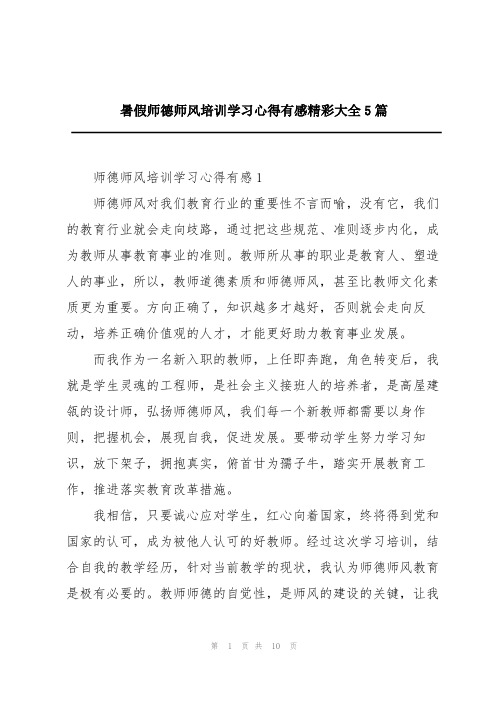 暑假师德师风培训学习心得有感精彩大全5篇

师德师风培训学习心得有感1

师德师风对我们教育行业的重要性不言而喻，没有它，我们的教育行业就会走向歧路，通过把这些规范、准则逐步内化，成为教师从事教育事业的准则。教师所从事的职业是教育人、塑造人的事业，所以，教师道德素质和师德师风，甚至比教师文化素质更为重要。方向正确了，知识越多才越好，否则就会走向反动，培养正确价值观的人才，才能更好助力教育事业发展。

而我作为一名新入职的教师，上任即奔跑，角色转变后，我就是学生灵魂的工程师，是社会主义接班人的培养者，是高屋建瓴的设计师，弘扬师德师风，我们每一个新教师都需要以身作则，把握机会，展现自我，促进发展。要带动学生努力学习知识，放下架子，拥抱真实，俯首甘为孺子牛，踏实开展教育工作，推进落实教育改革措施。

我相信，只要诚心应对学生，红心向着国家，终将得到党和国家的认可，成为被他人认可的好教师。经过这次学习培训，结合自我的教学经历，针对当前教学的现状，我认为师德师风教育是极有必要的。教师师德的自觉性，是师风的建设的关键，让我

第 1 页 共 10 页